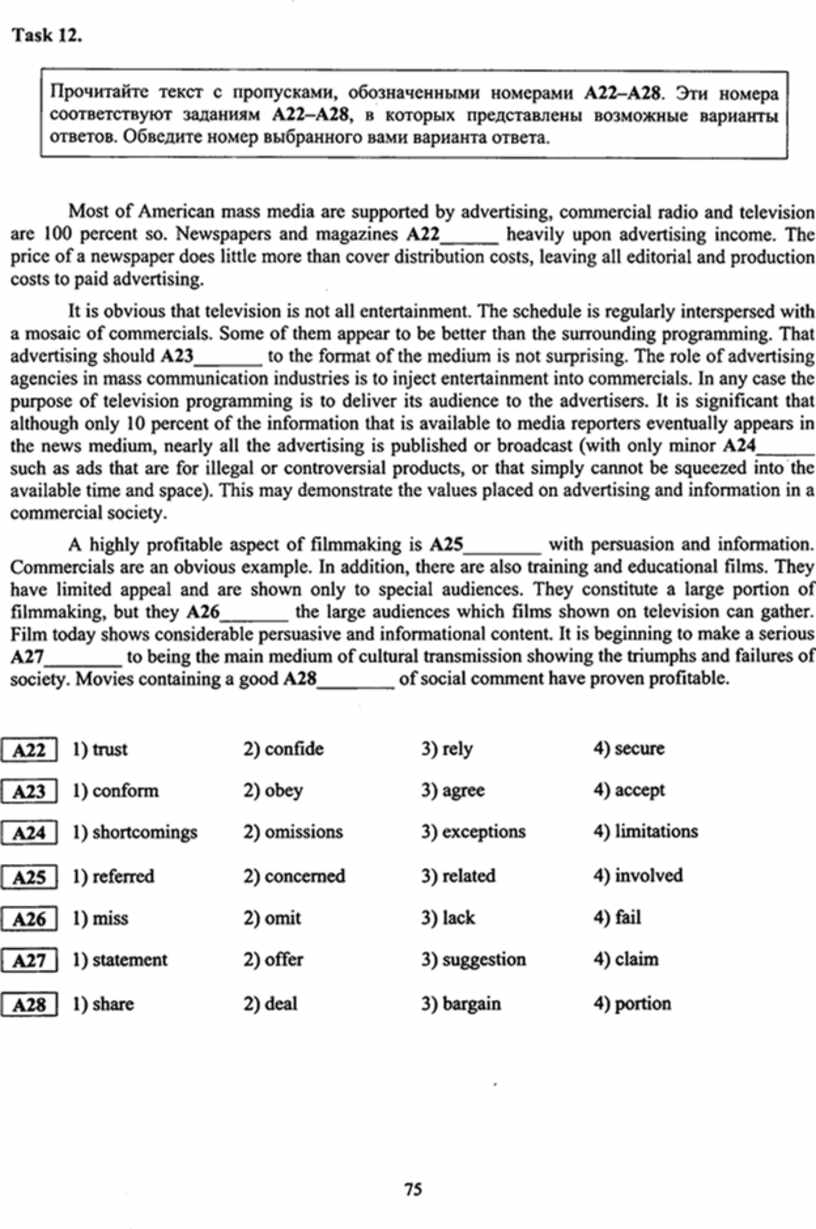 Task 12.

Прочитайте текст с пропусками, обозначенными номерами A22–A28. Эти номера соответствуют заданиям A22–A28, в которых представлены возможные варианты ответов. Обведите номер выбранного вами варианта ответа.

Most of American mass media are supported by advertising, commercial radio and television are 100 percent so. Newspapers and magazines A22______ heavily upon advertising income. The price of a newspaper does little more than cover distribution costs, leaving all editorial and production costs to paid advertising.

It is obvious that television is not all entertainment. The schedule is regularly interspersed with a mosaic of commercials. Some of them appear to be better than the surrounding programming. That advertising should A23_______ to the format of the medium is not surprising. The role of advertising agencies in mass communication industries is to inject entertainment into commercials. In any case the purpose of television programming is to deliver its audience to the advertisers. It is significant that although only 10 percent of the information that is available to media reporters eventually appears in the news medium, nearly all the advertising is published or broadcast (with only minor A24______ such as ads that are for illegal or controversial products, or that simply cannot be squeezed into the available time and space). This may demonstrate the values placed on advertising and information in a commercial society.

A highly profitable aspect of filmmaking is A25________ with persuasion and information. Commercials are an obvious example. In addition, there are also training and educational films. They have limited appeal and are shown only to special audiences. They constitute a large portion of filmmaking, but they A26_______ the large audiences which films shown on television can gather. Film today shows considerable persuasive and informational content. It is beginning to make a serious A27________ to being the main medium of cultural transmission showing the triumphs and failures of society. Movies containing a good A28________ of social comment have proven profitable.

| A22 | 1) trust | 2) confide | 3) rely | 4) secure |
|---|---|---|---|---|
| A23 | 1) conform | 2) obey | 3) agree | 4) accept |
| A24 | 1) shortcomings | 2) omissions | 3) exceptions | 4) limitations |
| A25 | 1) referred | 2) concerned | 3) related | 4) involved |
| A26 | 1) miss | 2) omit | 3) lack | 4) fail |
| A27 | 1) statement | 2) offer | 3) suggestion | 4) claim |
| A28 | 1) share | 2) deal | 3) bargain | 4) portion |

75